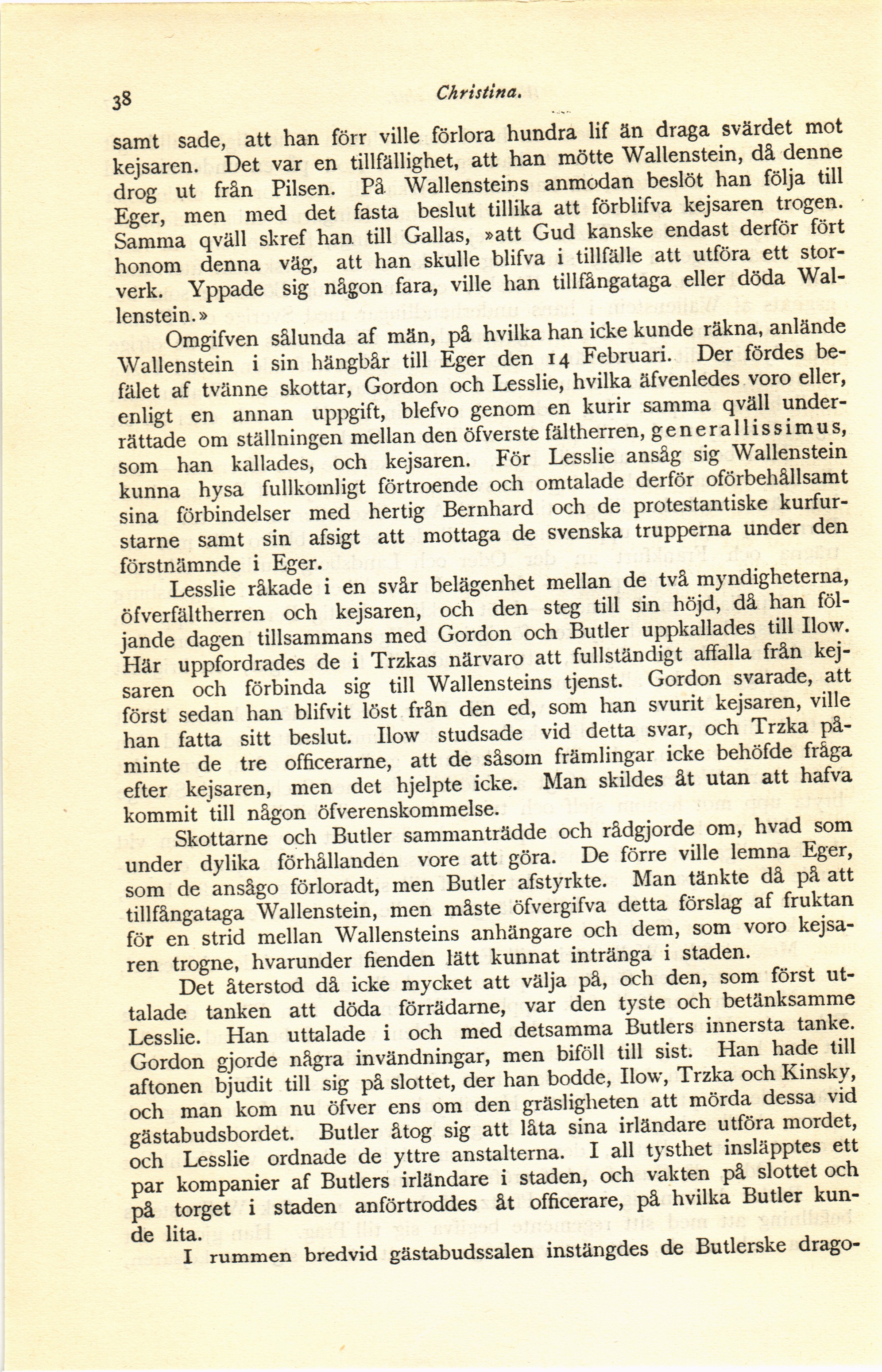 38 Christina.

samt sade, att han förr ville förlora hundra lif än draga svärdet mot kejsaren. Det var en tillfällighet, att han mötte Wallenstein, då denne drog ut från Pilsen. På Wallensteins anmodan beslöt han följa till Eger, men med det fasta beslut tillika att förblifva kejsaren trogen. Samma qväll skref han till Gallas, »att Gud kanske endast derför fört honom denna väg, att han skulle blifva i tillfälle att utföra ett storverk. Yppade sig någon fara, ville han tillfångataga eller döda Wallenstein.»

Omgifven sålunda af män, på hvilka han icke kunde räkna, anlände Wallenstein i sin hängbår till Eger den 14 Februari. Der fördes befälet af tvänne skottar, Gordon och Lesslie, hvilka äfvenledes voro eller, enligt en annan uppgift, blefvo genom en kurir samma qväll underrättade om ställningen mellan den öfverste fältherren, generallissimus, som han kallades, och kejsaren. För Lesslie ansåg sig Wallenstein kunna hysa fullkomligt förtroende och omtalade derför oförbehållsamt sina förbindelser med hertig Bernhard och de protestantiske kurfurstarne samt sin afsigt att mottaga de svenska trupperna under den förstnämnde i Eger.

Lesslie råkade i en svår belägenhet mellan de två myndigheterna, öfverfältherren och kejsaren, och den steg till sin höjd, då han följande dagen tillsammans med Gordon och Butler uppkallades till Ilow. Här uppfordrades de i Trzkas närvaro att fullständigt affalla från kejsaren och förbinda sig till Wallensteins tjenst. Gordon svarade, att först sedan han blifvit löst från den ed, som han svurit kejsaren, ville han fatta sitt beslut. Ilow studsade vid detta svar, och Trzka påminte de tre officerarne, att de såsom främlingar icke behöfde fråga efter kejsaren, men det hjelpte icke. Man skildes åt utan att hafva kommit till någon öfverenskommelse.

Skottarne och Butler sammanträdde och rådgjorde om, hvad som under dylika förhållanden vore att göra. De förre ville lemna Eger, som de ansågo förloradt, men Butler afstyrkte. Man tänkte då på att tillfångataga Wallenstein, men måste öfvergifva detta förslag af fruktan för en strid mellan Wallensteins anhängare och dem, som voro kejsaren trogne, hvarunder fienden lätt kunnat intränga i staden.

Det återstod då icke mycket att välja på, och den, som först uttalade tanken att döda förrädarne, var den tyste och betänksamme Lesslie. Han uttalade i och med detsamma Butlers innersta tanke. Gordon gjorde några invändningar, men biföll till sist. Han hade till aftonen bjudit till sig på slottet, der han bodde, Ilow, Trzka och Kinsky, och man kom nu öfver ens om den gräsligheten att mörda dessa vid gästabudsbordet. Butler åtog sig att låta sina irländare utföra mordet, och Lesslie ordnade de yttre anstalterna. I all tysthet insläpptes ett par kompanier af Butlers irländare i staden, och vakten på slottet och på torget i staden anförtroddes åt officerare, på hvilka Butler kunde lita.

I rummen bredvid gästabudssalen instängdes de Butlerske drago-